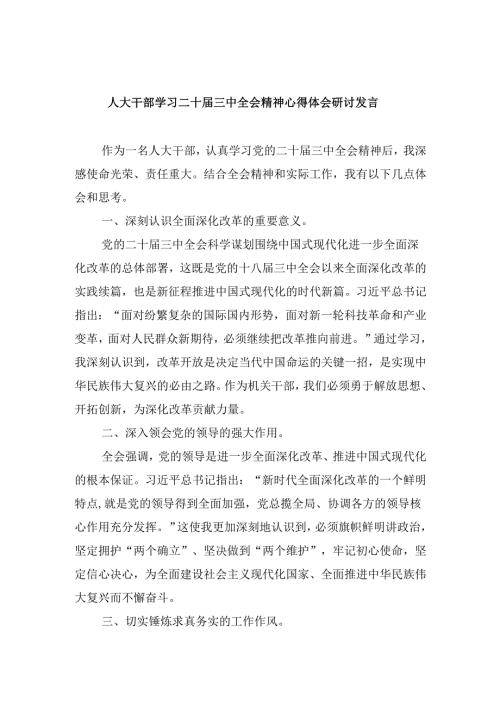 人大干部学习二十届三中全会精神心得体会研讨发言

作为一名人大干部，认真学习党的二十届三中全会精神后，我深感使命光荣、责任重大。结合全会精神和实际工作，我有以下几点体会和思考。

一、深刻认识全面深化改革的重要意义。

党的二十届三中全会科学谋划围绕中国式现代化进一步全面深化改革的总体部署，这既是党的十八届三中全会以来全面深化改革的实践续篇，也是新征程推进中国式现代化的时代新篇。习近平总书记指出：“面对纷繁复杂的国际国内形势，面对新一轮科技革命和产业变革，面对人民群众新期待，必须继续把改革推向前进。”通过学习，我深刻认识到，改革开放是决定当代中国命运的关键一招，是实现中华民族伟大复兴的必由之路。作为机关干部，我们必须勇于解放思想、开拓创新，为深化改革贡献力量。

二、深入领会党的领导的强大作用。

全会强调，党的领导是进一步全面深化改革、推进中国式现代化的根本保证。习近平总书记指出：“新时代全面深化改革的一个鲜明特点，就是党的领导得到全面加强，党总揽全局、协调各方的领导核心作用充分发挥。”这使我更加深刻地认识到，必须旗帜鲜明讲政治，坚定拥护“两个确立”、坚决做到“两个维护”，牢记初心使命，坚定信心决心，为全面建设社会主义现代化国家、全面推进中华民族伟大复兴而不懈奋斗。

三、切实锤炼求真务实的工作作风。